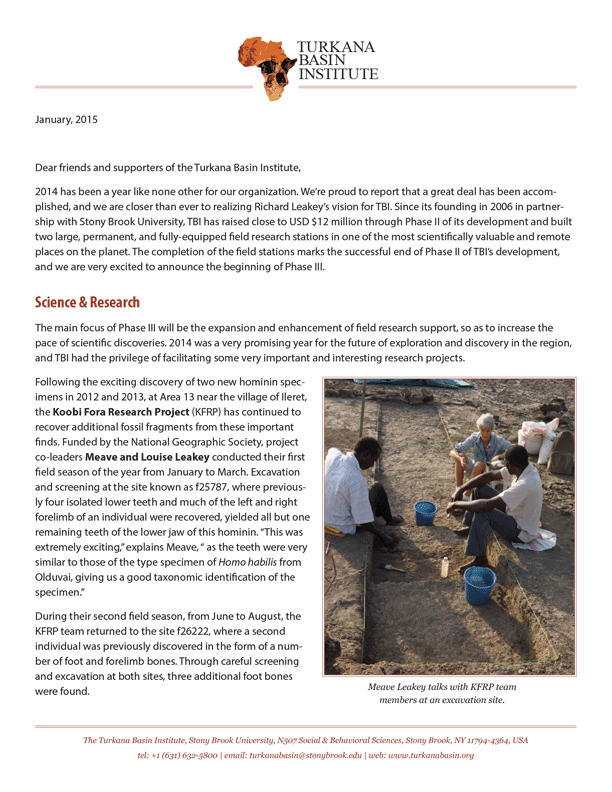 TURKANA BASIN INSTITUTE

January, 2015

Dear friends and supporters of the Turkana Basin Institute,

2014 has been a year like none other for our organization. We're proud to report that a great deal has been accomplished, and we are closer than ever to realizing Richard Leakey's vision for TBI. Since its founding in 2006 in partnership with Stony Brook University, TBI has raised close to USD $12 million through Phase II of its development and built two large, permanent, and fully-equipped field research stations in one of the most scientifically valuable and remote places on the planet. The completion of the field stations marks the successful end of Phase II of TBI's development, and we are very excited to announce the beginning of Phase III.

Science & Research

The main focus of Phase III will be the expansion and enhancement of field research support, so as to increase the pace of scientific discoveries. 2014 was a very promising year for the future of exploration and discovery in the region, and TBI had the privilege of facilitating some very important and interesting research projects.

Following the exciting discovery of two new hominin specimens in 2012 and 2013, at Area 13 near the village of Ileret, the Koobi Fora Research Project (KFRP) has continued to recover additional fossil fragments from these important finds. Funded by the National Geographic Society, project co-leaders Meave and Louise Leakey conducted their first field season of the year from January to March. Excavation and screening at the site known as f25787, where previously four isolated lower teeth and much of the left and right forelimb of an individual were recovered, yielded all but one remaining teeth of the lower jaw of this hominin. "This was extremely exciting," explains Meave, " as the teeth were very similar to those of the type specimen of Homo habilis from Olduvai, giving us a good taxonomic identification of the specimen."

During their second field season, from June to August, the KFRP team returned to the site f26222, where a second individual was previously discovered in the form of a number of foot and forelimb bones. Through careful screening and excavation at both sites, three additional foot bones were found.

Meave Leakey talks with KFRP team members at an excavation site.

The Turkana Basin Institute, Stony Brook University, N507 Social & Behavioral Sciences, Stony Brook, NY 11794-4364, USA
tel: +1 (631) 632-5800 | email: turkanabasin@stonybrook.edu | web: www.turkanabasin.org